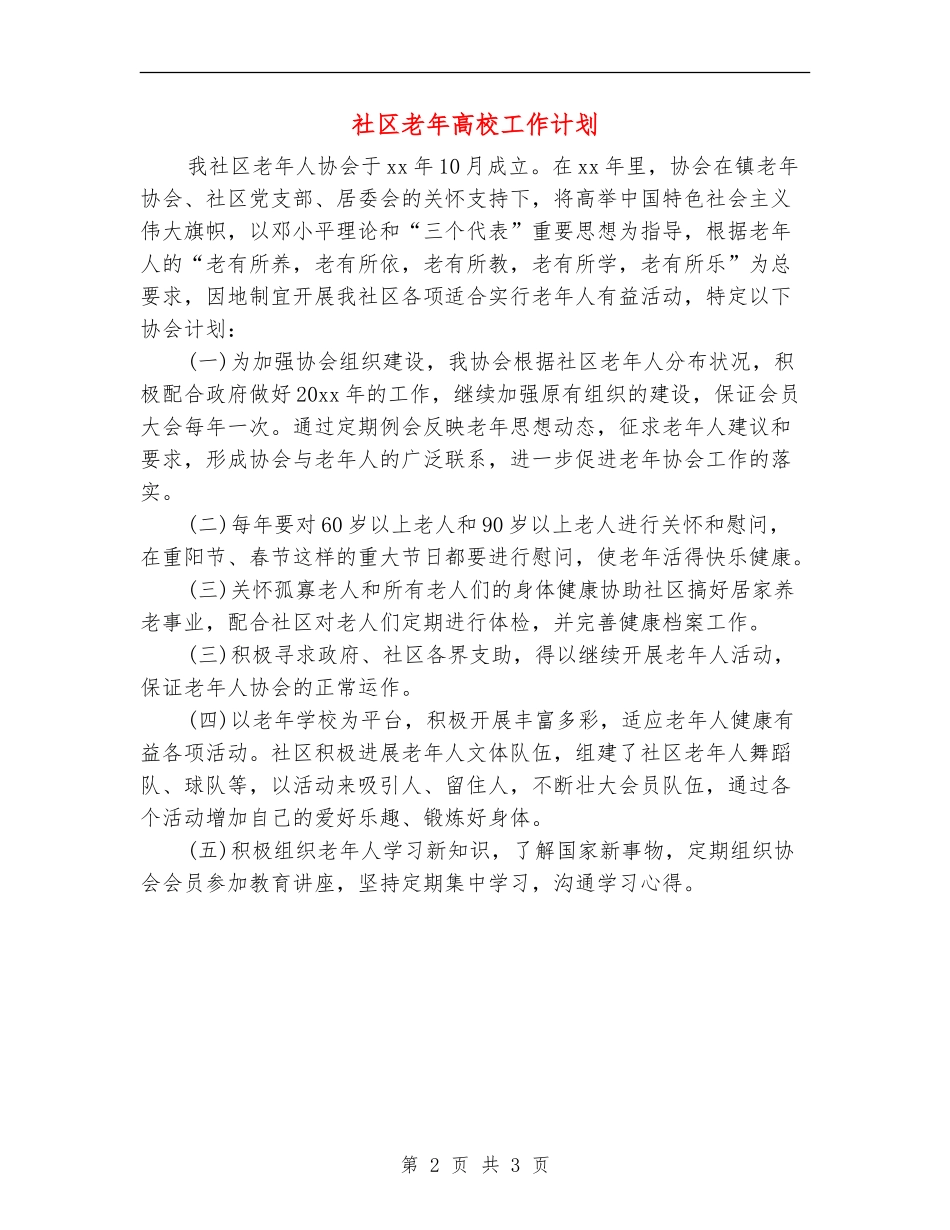 社区老年高校工作计划

我社区老年人协会于xx年10月成立。在xx年里，协会在镇老年协会、社区党支部、居委会的关怀支持下，将高举中国特色社会主义伟大旗帜，以邓小平理论和“三个代表”重要思想为指导，根据老年人的“老有所养，老有所依，老有所教，老有所学，老有所乐”为总要求，因地制宜开展我社区各项适合实行老年人有益活动，特定以下协会计划：

(一)为加强协会组织建设，我协会根据社区老年人分布状况，积极配合政府做好20xx年的工作，继续加强原有组织的建设，保证会员大会每年一次。通过定期例会反映老年思想动态，征求老年人建议和要求，形成协会与老年人的广泛联系，进一步促进老年协会工作的落实。

(二)每年要对60岁以上老人和90岁以上老人进行关怀和慰问，在重阳节、春节这样的重大节日都要进行慰问，使老年活得快乐健康。

(三)关怀孤寡老人和所有老人们的身体健康协助社区搞好居家养老事业，配合社区对老人们定期进行体检，并完善健康档案工作。

(三)积极寻求政府、社区各界支助，得以继续开展老年人活动，保证老年人协会的正常运作。

(四)以老年学校为平台，积极开展丰富多彩，适应老年人健康有益各项活动。社区积极进展老年人文体队伍，组建了社区老年人舞蹈队、球队等，以活动来吸引人、留住人，不断壮大会员队伍，通过各个活动增加自己的爱好乐趣、锻炼好身体。

(五)积极组织老年人学习新知识，了解国家新事物，定期组织协会会员参加教育讲座，坚持定期集中学习，沟通学习心得。

第 2 页 共 3 页